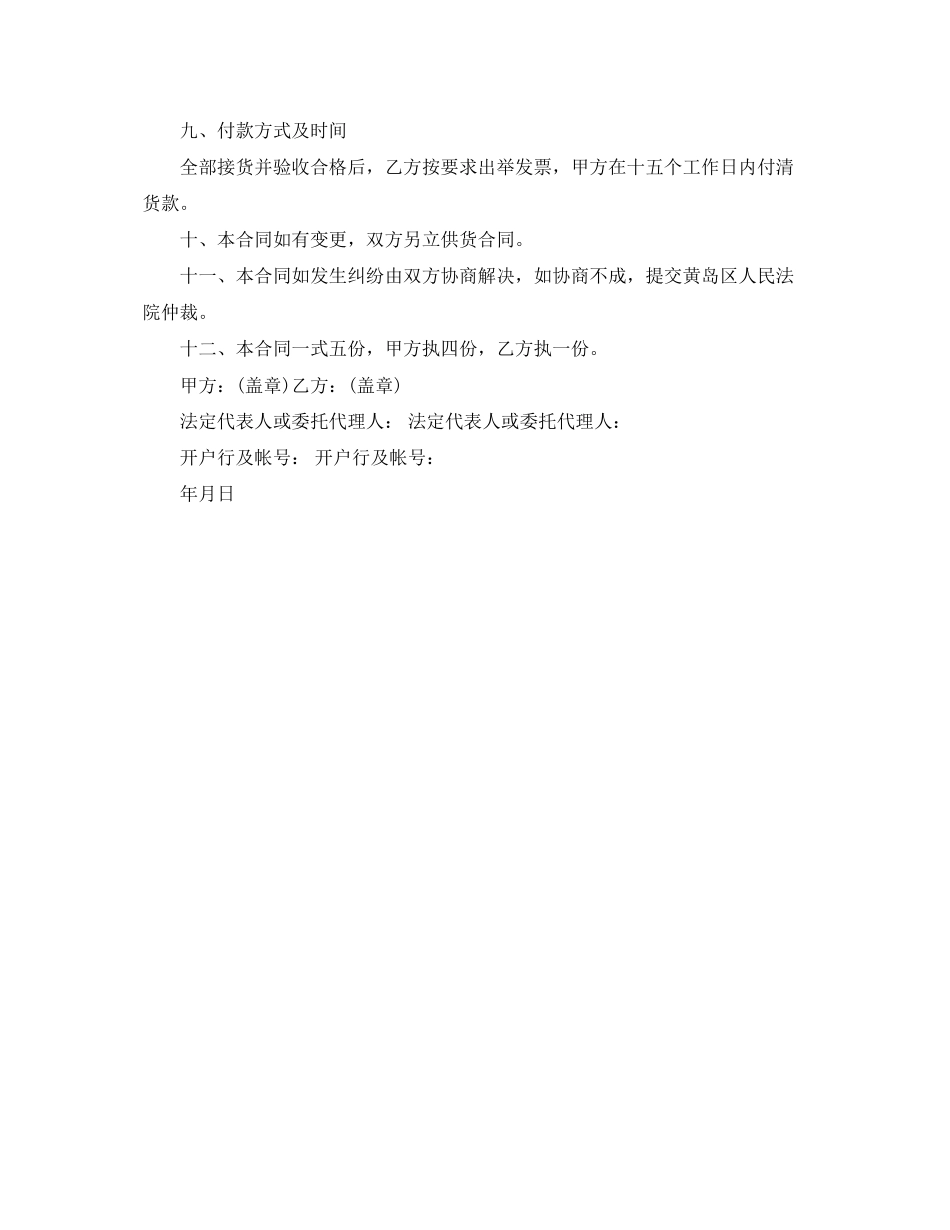 九、付款方式及时间

全部接货并验收合格后，乙方按要求出举发票，甲方在十五个工作日内付清货款。

十、本合同如有变更，双方另立供货合同。

十一、本合同如发生纠纷由双方协商解决，如协商不成，提交黄岛区人民法院仲裁。

十二、本合同一式五份，甲方执四份，乙方执一份。

甲方：(盖章)乙方：(盖章)

法定代表人或委托代理人： 法定代表人或委托代理人：

开户行及帐号： 开户行及帐号：

年月日